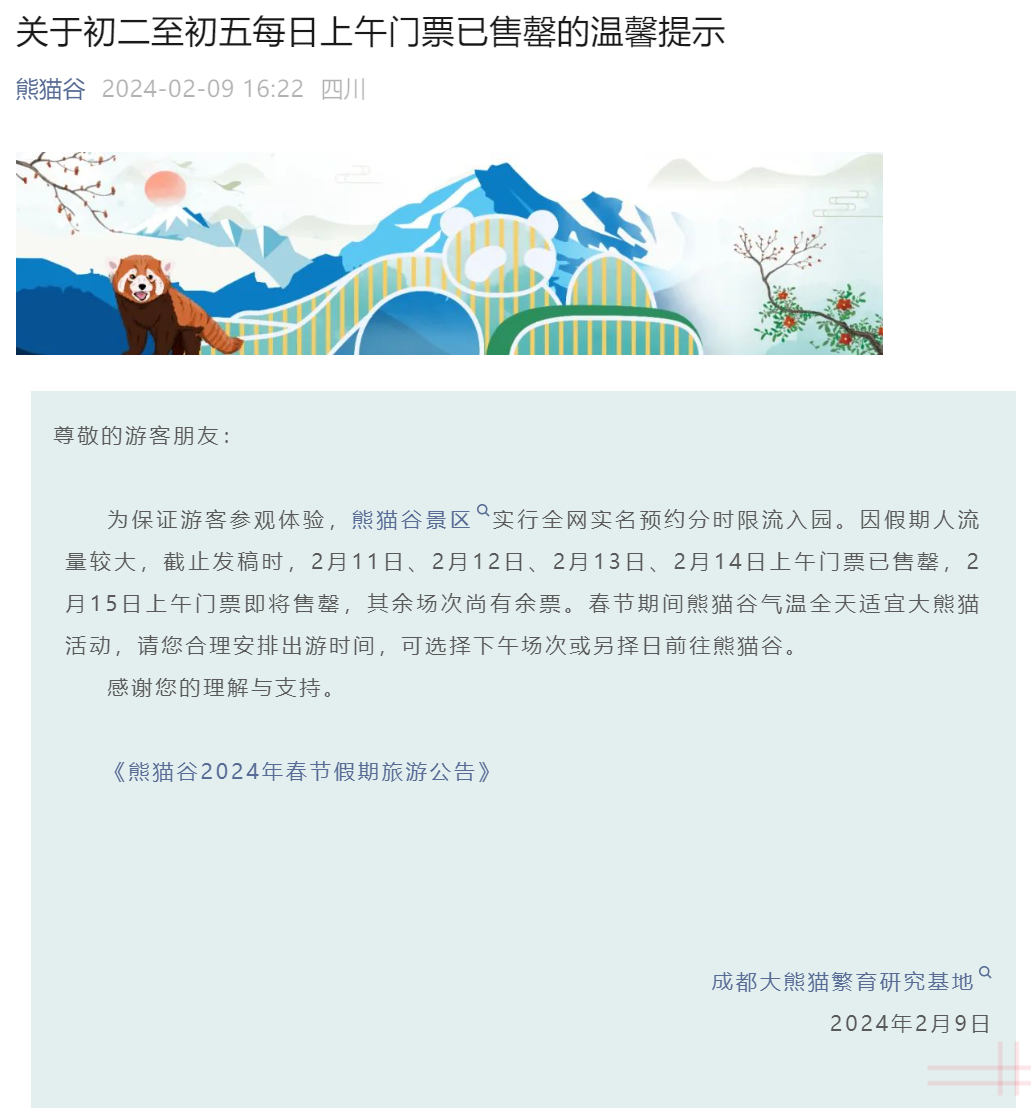 关于初二至初五每日上午门票已售罄的温馨提示

熊猫谷 2024-02-09 16:22 四川

尊敬的游客朋友：

为保证游客参观体验，熊猫谷景区实行全网实名预约分时限流入园。因假期人流量较大，截止发稿时，2月11日、2月12日、2月13日、2月14日上午门票已售罄，2月15日上午门票即将售罄，其余场次尚有余票。春节期间熊猫谷气温全天适宜大熊猫活动，请您合理安排出游时间，可选择下午场次或另择日前往熊猫谷。

感谢您的理解与支持。

《熊猫谷2024年春节假期旅游公告》

成都大熊猫繁育研究基地

2024年2月9日